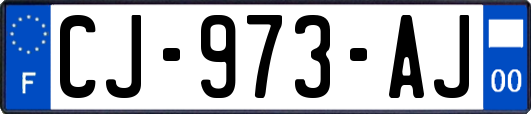 F

CJ-973-AJ

00